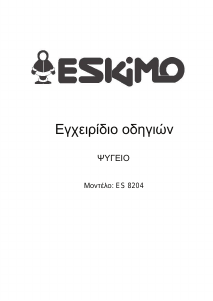 ESKIMO

Εγχειρίδιο οδηγιών

ΨΥΓΕΙΟ

Μοντέλο: ES 8204